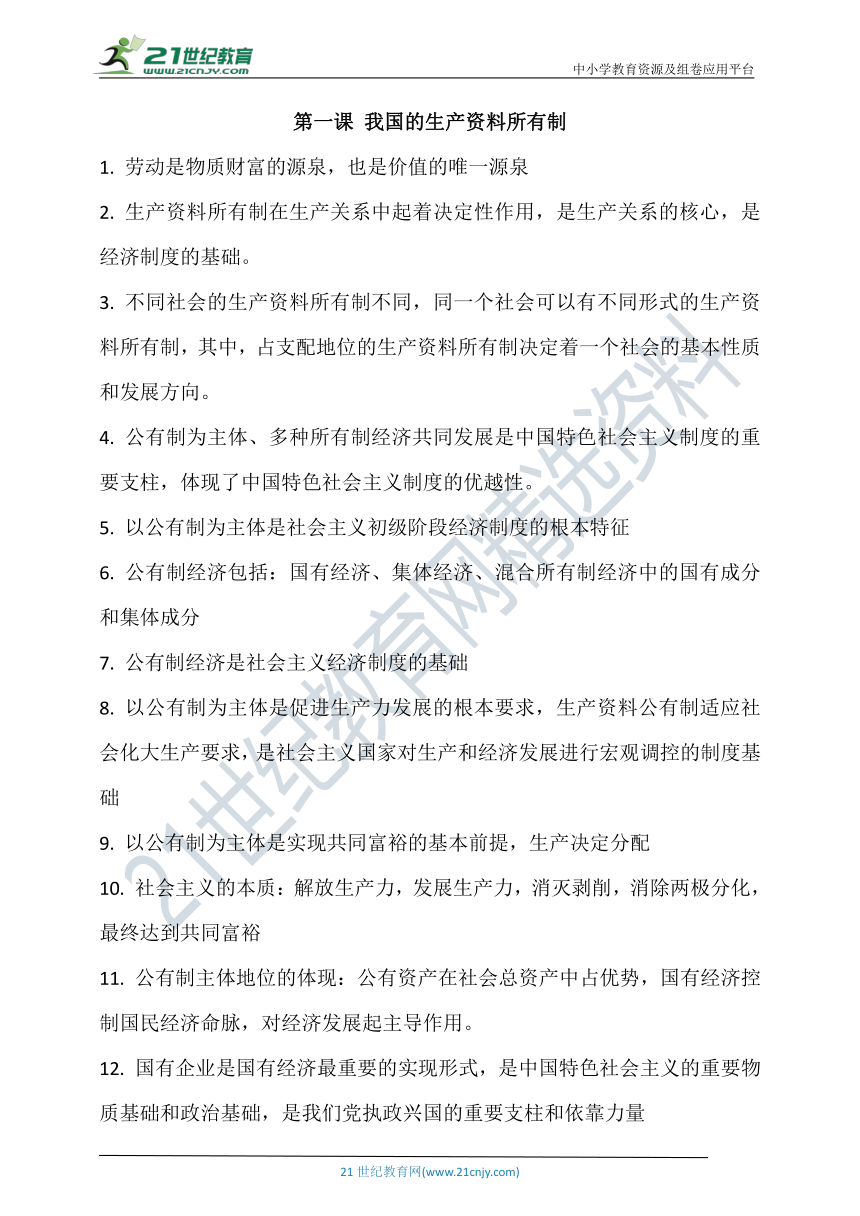 21世纪教育
www.21cnjy.com

中小学教育资源及组卷应用平台

第一课 我国的生产资料所有制

1. 劳动是物质财富的源泉，也是价值的唯一源泉

2. 生产资料所有制在生产关系中起着决定性作用，是生产关系的核心，是经济制度的基础。

3. 不同社会的生产资料所有制不同，同一个社会可以有不同形式的生产资料所有制，其中，占支配地位的生产资料所有制决定着一个社会的基本性质和发展方向。

4. 公有制为主体、多种所有制经济共同发展是中国特色社会主义制度的重要支柱，体现了中国特色社会主义制度的优越性。

5. 以公有制为主体是社会主义初级阶段经济制度的根本特征

6. 公有制经济包括：国有经济、集体经济、混合所有制经济中的国有成分和集体成分

7. 公有制经济是社会主义经济制度的基础

8. 以公有制为主体是促进生产力发展的根本要求，生产资料公有制适应社会化大生产要求，是社会主义国家对生产和经济发展进行宏观调控的制度基础

9. 以公有制为主体是实现共同富裕的基本前提，生产决定分配

10. 社会主义的本质：解放生产力，发展生产力，消灭剥削，消除两极分化，最终达到共同富裕

11. 公有制主体地位的体现：公有资产在社会总资产中占优势，国有经济控制国民经济命脉，对经济发展起主导作用。

12. 国有企业是国有经济最重要的实现形式，是中国特色社会主义的重要物质基础和政治基础，是我们党执政兴国的重要支柱和依靠力量

21世纪教育网精选资料

21 世纪教育网(www.21cnjy.com)